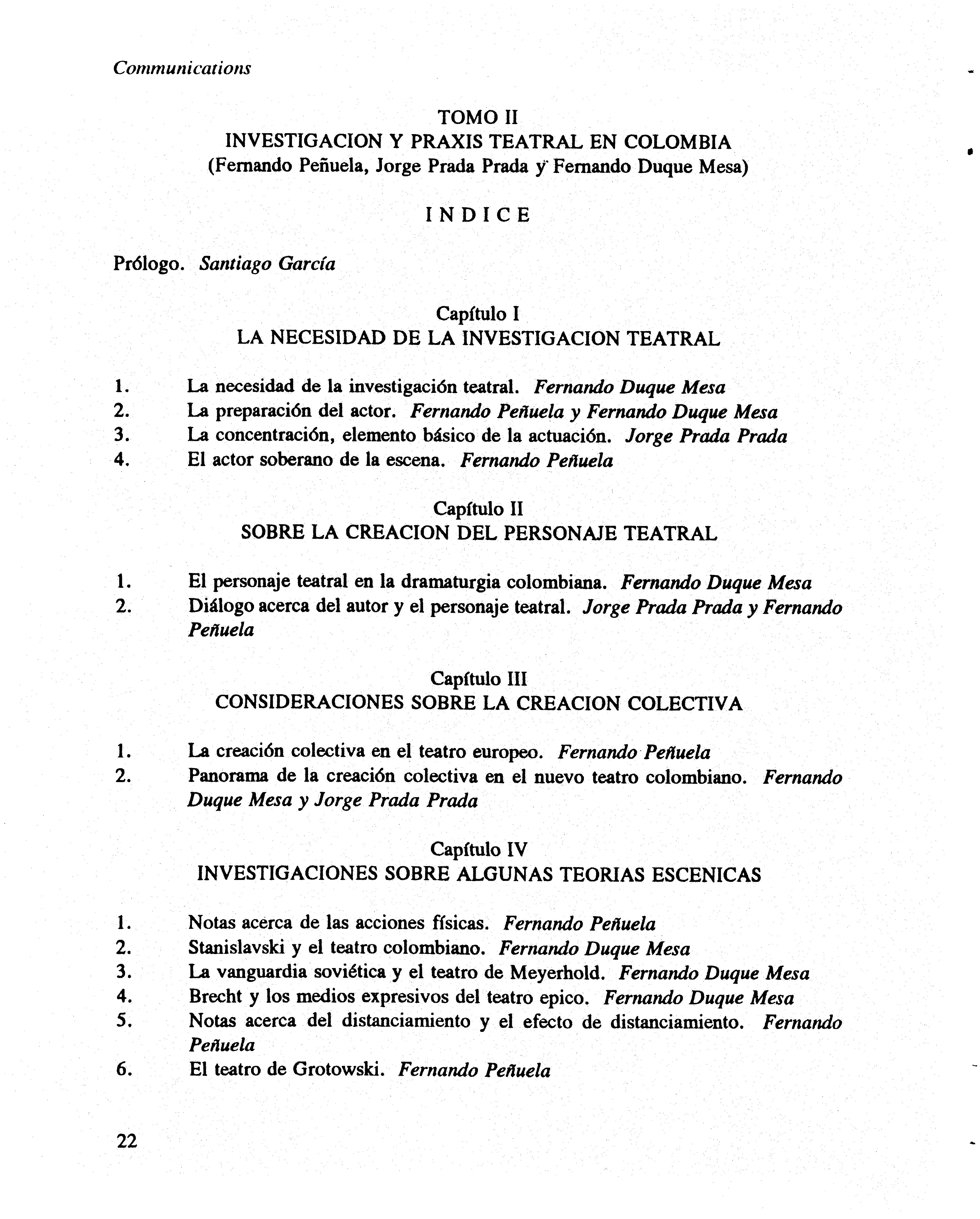 Communications

TOMO II
INVESTIGACION Y PRAXIS TEATRAL EN COLOMBIA
(Fernando Peñuela, Jorge Prada Prada y Fernando Duque Mesa)

INDICE

Prólogo. Santiago García

Capítulo I
LA NECESIDAD DE LA INVESTIGACION TEATRAL

1. La necesidad de la investigación teatral. Fernando Duque Mesa
2. La preparación del actor. Fernando Peñuela y Fernando Duque Mesa
3. La concentración, elemento básico de la actuación. Jorge Prada Prada
4. El actor soberano de la escena. Fernando Peñuela

Capítulo II
SOBRE LA CREACION DEL PERSONAJE TEATRAL

1. El personaje teatral en la dramaturgia colombiana. Fernando Duque Mesa
2. Diálogo acerca del autor y el personaje teatral. Jorge Prada Prada y Fernando Peñuela

Capítulo III
CONSIDERACIONES SOBRE LA CREACION COLECTIVA

1. La creación colectiva en el teatro europeo. Fernando Peñuela
2. Panorama de la creación colectiva en el nuevo teatro colombiano. Fernando Duque Mesa y Jorge Prada Prada

Capítulo IV
INVESTIGACIONES SOBRE ALGUNAS TEORIAS ESCENICAS

1. Notas acerca de las acciones físicas. Fernando Peñuela
2. Stanislavski y el teatro colombiano. Fernando Duque Mesa
3. La vanguardia soviética y el teatro de Meyerhold. Fernando Duque Mesa
4. Brecht y los medios expresivos del teatro epico. Fernando Duque Mesa
5. Notas acerca del distanciamiento y el efecto de distanciamiento. Fernando Peñuela
6. El teatro de Grotowski. Fernando Peñuela

22